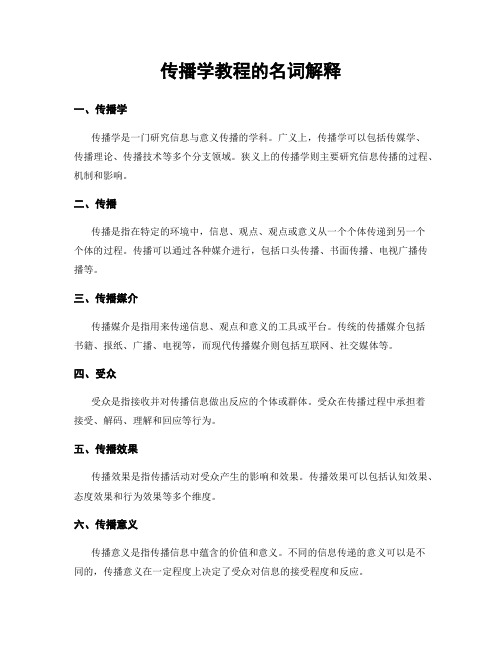 传播学教程的名词解释

一、传播学

传播学是一门研究信息与意义传播的学科。广义上，传播学可以包括传媒学、传播理论、传播技术等多个分支领域。狭义上的传播学则主要研究信息传播的过程、机制和影响。

二、传播

传播是指在特定的环境中，信息、观点、观点或意义从一个个体传递到另一个个体的过程。传播可以通过各种媒介进行，包括口头传播、书面传播、电视广播传播等。

三、传播媒介

传播媒介是指用来传递信息、观点和意义的工具或平台。传统的传播媒介包括书籍、报纸、广播、电视等，而现代传播媒介则包括互联网、社交媒体等。

四、受众

受众是指接收并对传播信息做出反应的个体或群体。受众在传播过程中承担着接受、解码、理解和回应等行为。

五、传播效果

传播效果是指传播活动对受众产生的影响和效果。传播效果可以包括认知效果、态度效果和行为效果等多个维度。

六、传播意义

传播意义是指传播信息中蕴含的价值和意义。不同的信息传递的意义可以是不同的，传播意义在一定程度上决定了受众对信息的接受程度和反应。